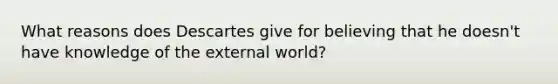 What reasons does Descartes give for believing that he doesn't have knowledge of the external world?